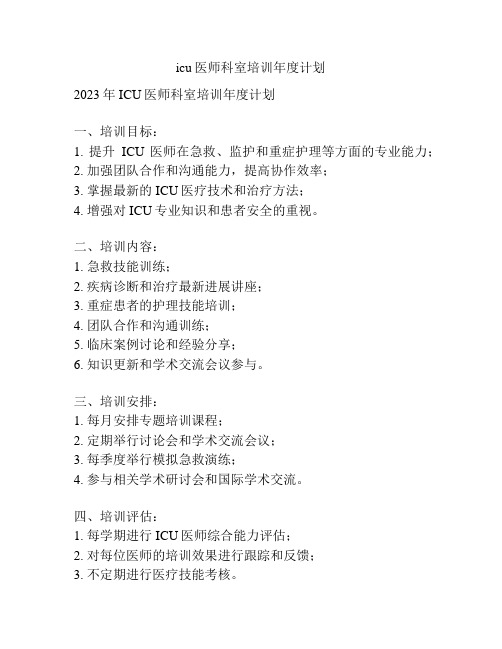 icu 医师科室培训年度计划

2023 年 ICU 医师科室培训年度计划

一、培训目标：
1. 提升 ICU 医师在急救、监护和重症护理等方面的专业能力；
2. 加强团队合作和沟通能力，提高协作效率；
3. 掌握最新的 ICU 医疗技术和治疗方法；
4. 增强对 ICU 专业知识和患者安全的重视。

二、培训内容：
1. 急救技能训练；
2. 疾病诊断和治疗最新进展讲座；
3. 重症患者的护理技能培训；
4. 团队合作和沟通训练；
5. 临床案例讨论和经验分享；
6. 知识更新和学术交流会议参与。

三、培训安排：
1. 每月安排专题培训课程；
2. 定期举行讨论会和学术交流会议；
3. 每季度举行模拟急救演练；
4. 参与相关学术研讨会和国际学术交流。

四、培训评估：
1. 每学期进行 ICU 医师综合能力评估；
2. 对每位医师的培训效果进行跟踪和反馈；
3. 不定期进行医疗技能考核。